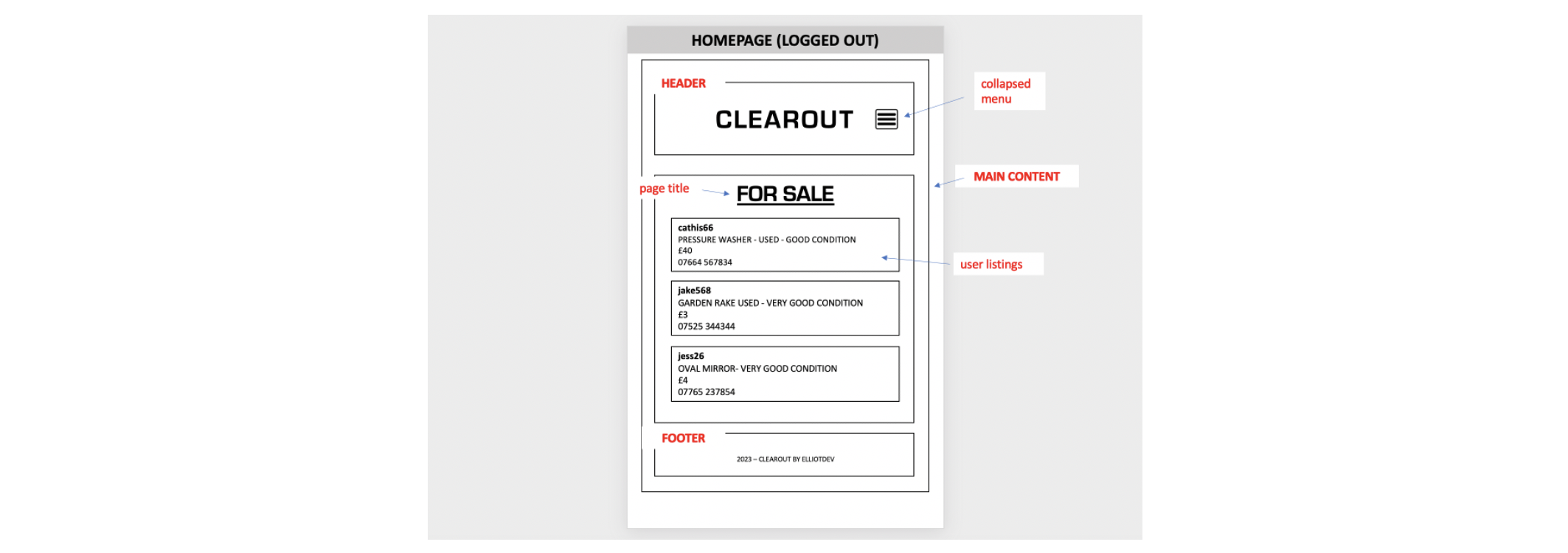 HOMEPAGE (LOGGED OUT)

HEADER

CLEAROUT

collapsed menu

MAIN CONTENT

page title

FOR SALE

cathis66
PRESSURE WASHER - USED - GOOD CONDITION
£40
07664 567834

user listings

jake568
GARDEN RAKE USED - VERY GOOD CONDITION
£3
07525 344344

jess26
OVAL MIRROR- VERY GOOD CONDITION
£4
07765 237854

FOOTER

2023 – CLEAROUT BY ELLIOTDEV